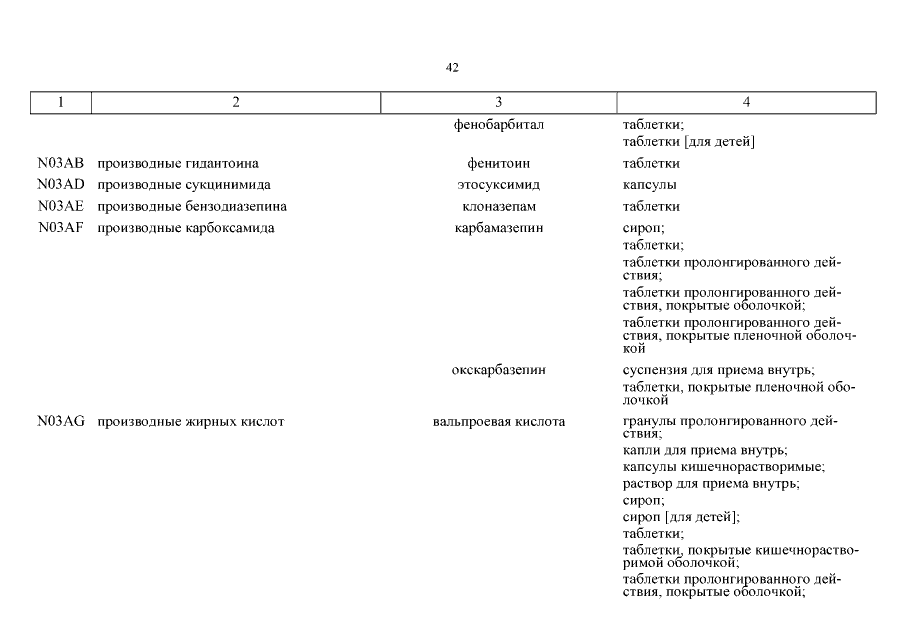 42

| 1 | 2 | 3 | 4 |
|---|---|---|---|
| | | фенобарбитал | таблетки; таблетки [для детей] |
| N03AB | производные гидантоина | фенитоин | таблетки |
| N03AD | производные сукцинимида | этосуксимид | капсулы |
| N03AE | производные бензодиазепина | клоназепам | таблетки |
| N03AF | производные карбоксамида | карбамазепин | сироп; таблетки; таблетки пролонгированного действия; таблетки пролонгированного действия, покрытые оболочкой; таблетки пролонгированного действия, покрытые пленочной оболочкой |
| | | окскарбазепин | суспензия для приема внутрь; таблетки, покрытые пленочной оболочкой |
| N03AG | производные жирных кислот | вальпроевая кислота | гранулы пролонгированного действия; капли для приема внутрь; капсулы кишечнорастворимые; раствор для приема внутрь; сироп; сироп [для детей]; таблетки; таблетки, покрытые кишечнорастворимой оболочкой; таблетки пролонгированного действия, покрытые оболочкой; |